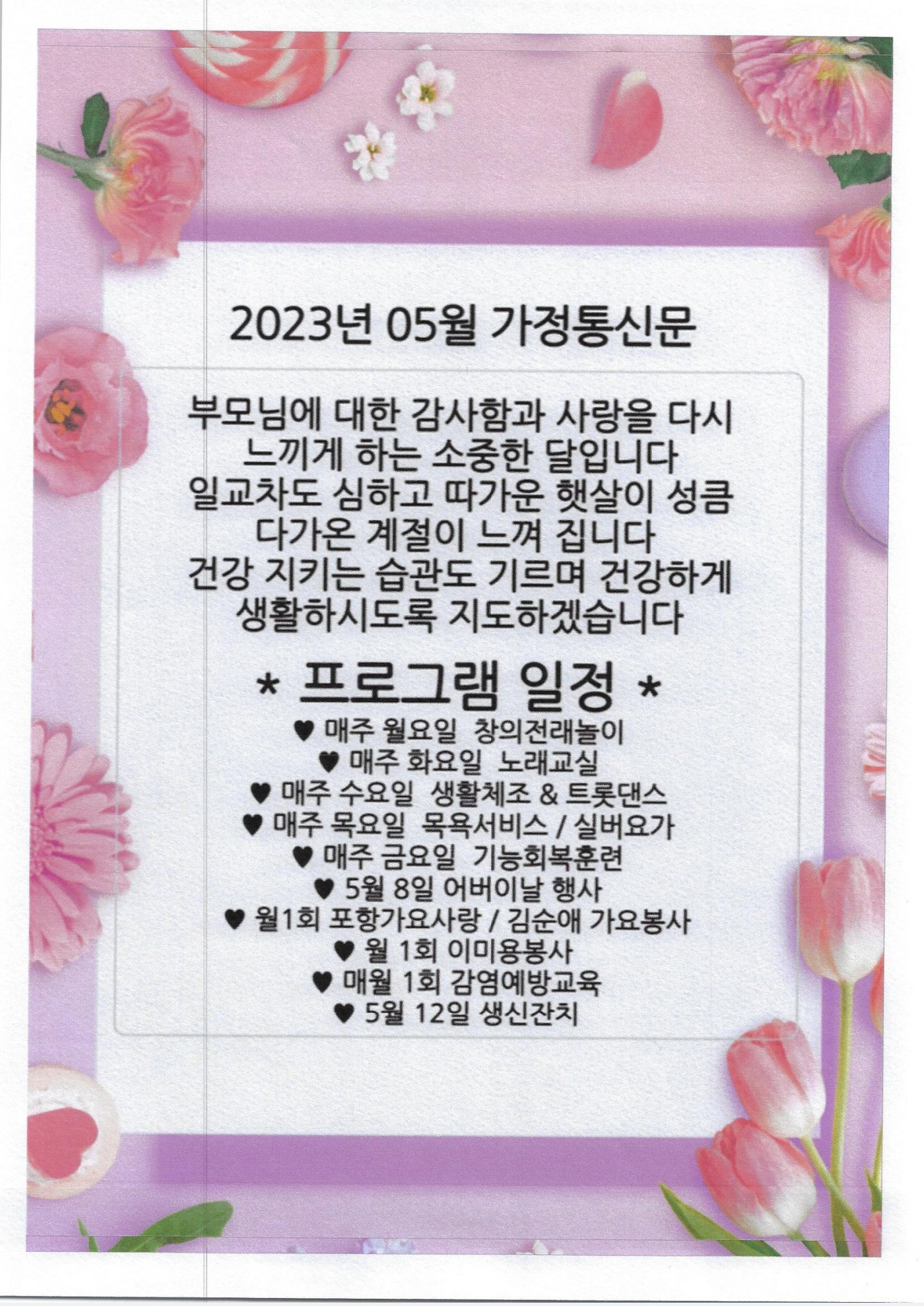 2023년 05월 가정통신문

부모님에 대한 감사함과 사랑을 다시 느끼게 하는 소중한 달입니다 일교차도 심하고 따가운 햇살이 성큼 다가온 계절이 느껴 집니다 건강 지키는 습관도 기르며 건강하게 생활하시도록 지도하겠습니다

* 프로그램 일정 *

♥ 매주 월요일 창의전래놀이
♥ 매주 화요일 노래교실
♥ 매주 수요일 생활체조 & 트롯댄스
♥ 매주 목요일 목욕서비스 / 실버요가
♥ 매주 금요일 기능회복훈련
♥ 5월 8일 어버이날 행사
♥ 월1회 포항가요사랑 / 김순애 가요봉사
♥ 월 1회 이미용봉사
♥ 매월 1회 감염예방교육
♥ 5월 12일 생신잔치